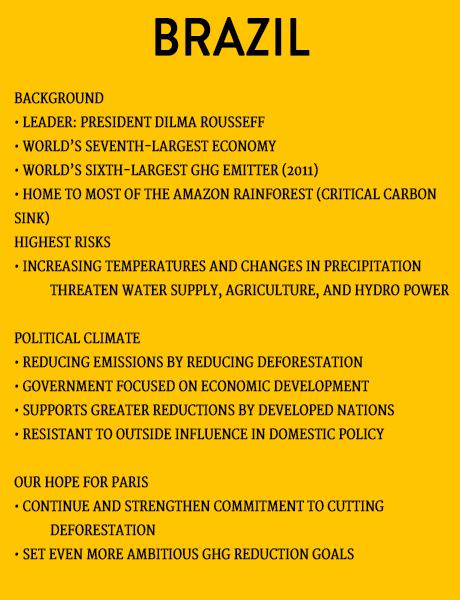 BRAZIL

BACKGROUND
• LEADER: PRESIDENT DILMA ROUSSEFF
• WORLD'S SEVENTH-LARGEST ECONOMY
• WORLD'S SIXTH-LARGEST GHG EMITTER (2011)
• HOME TO MOST OF THE AMAZON RAINFOREST (CRITICAL CARBON SINK)
HIGHEST RISKS
• INCREASING TEMPERATURES AND CHANGES IN PRECIPITATION THREATEN WATER SUPPLY, AGRICULTURE, AND HYDRO POWER

POLITICAL CLIMATE
• REDUCING EMISSIONS BY REDUCING DEFORESTATION
• GOVERNMENT FOCUSED ON ECONOMIC DEVELOPMENT
• SUPPORTS GREATER REDUCTIONS BY DEVELOPED NATIONS
• RESISTANT TO OUTSIDE INFLUENCE IN DOMESTIC POLICY

OUR HOPE FOR PARIS
• CONTINUE AND STRENGTHEN COMMITMENT TO CUTTING DEFORESTATION
• SET EVEN MORE AMBITIOUS GHG REDUCTION GOALS